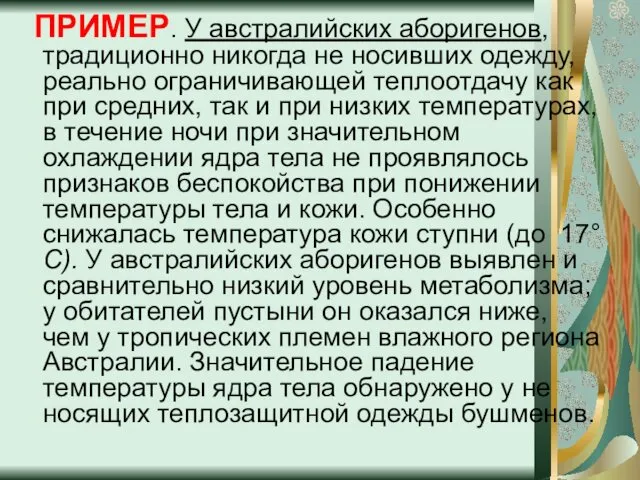 ПРИМЕР. У австралийских аборигенов, традиционно никогда не носивших одежду, реально ограничивающей теплоотдачу как при средних, так и при низких температурах, в течение ночи при значительном охлаждении ядра тела не проявлялось признаков беспокойства при понижении температуры тела и кожи. Особенно снижалась температура кожи ступни (до 17° С). У австралийских аборигенов выявлен и сравнительно низкий уровень метаболизма; у обитателей пустыни он оказался ниже, чем у тропических племен влажного региона Австралии. Значительное падение температуры ядра тела обнаружено у не носящих теплозащитной одежды бушменов.